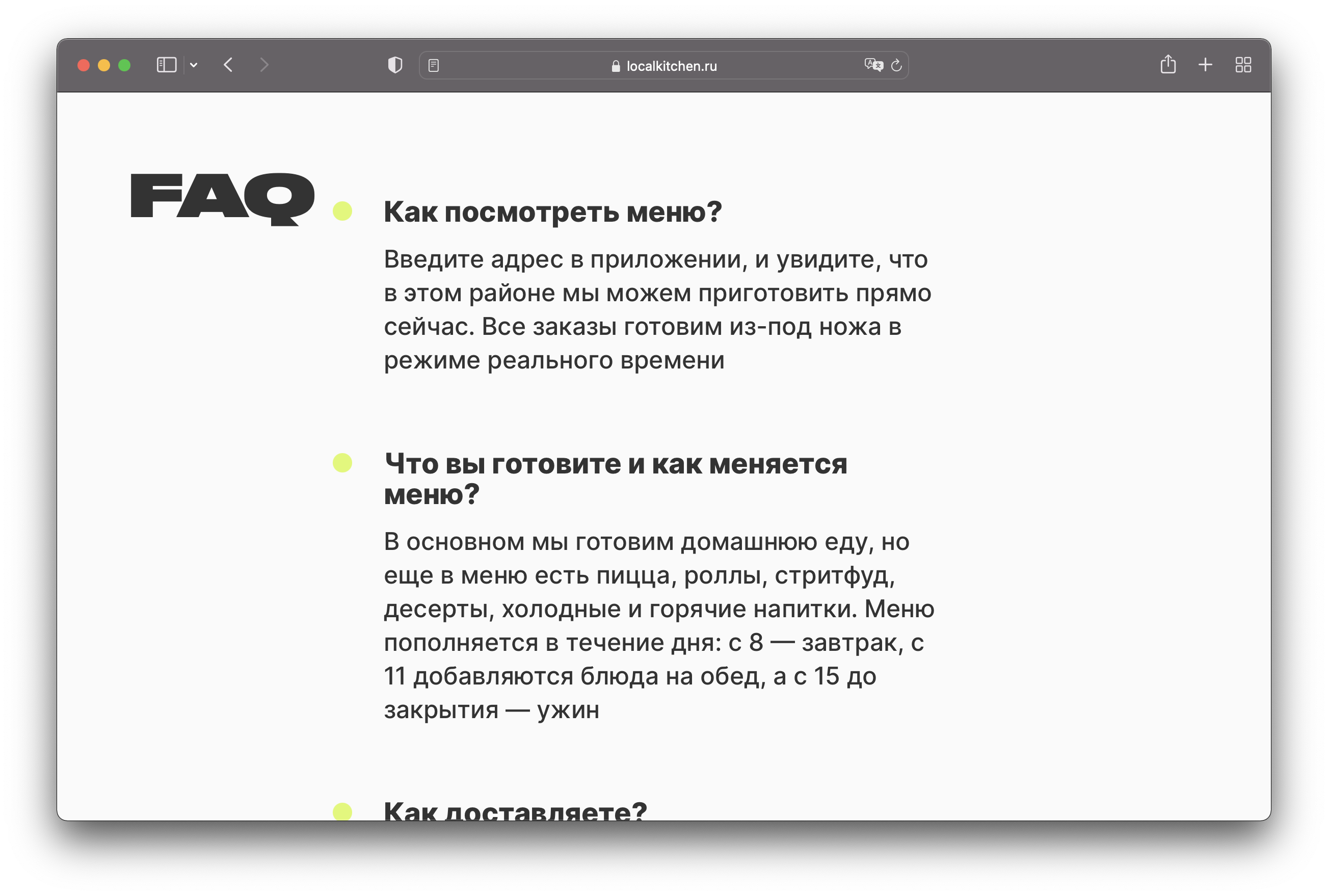 localkitchen.ru

FAQ

Как посмотреть меню?

Введите адрес в приложении, и увидите, что в этом районе мы можем приготовить прямо сейчас. Все заказы готовим из-под ножа в режиме реального времени

Что вы готовите и как меняется меню?

В основном мы готовим домашнюю еду, но еще в меню есть пицца, роллы, стритфуд, десерты, холодные и горячие напитки. Меню пополняется в течение дня: с 8 — завтрак, с 11 добавляются блюда на обед, а с 15 до закрытия — ужин

Как доставляете?